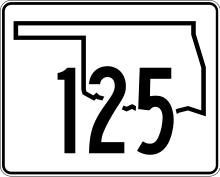 125